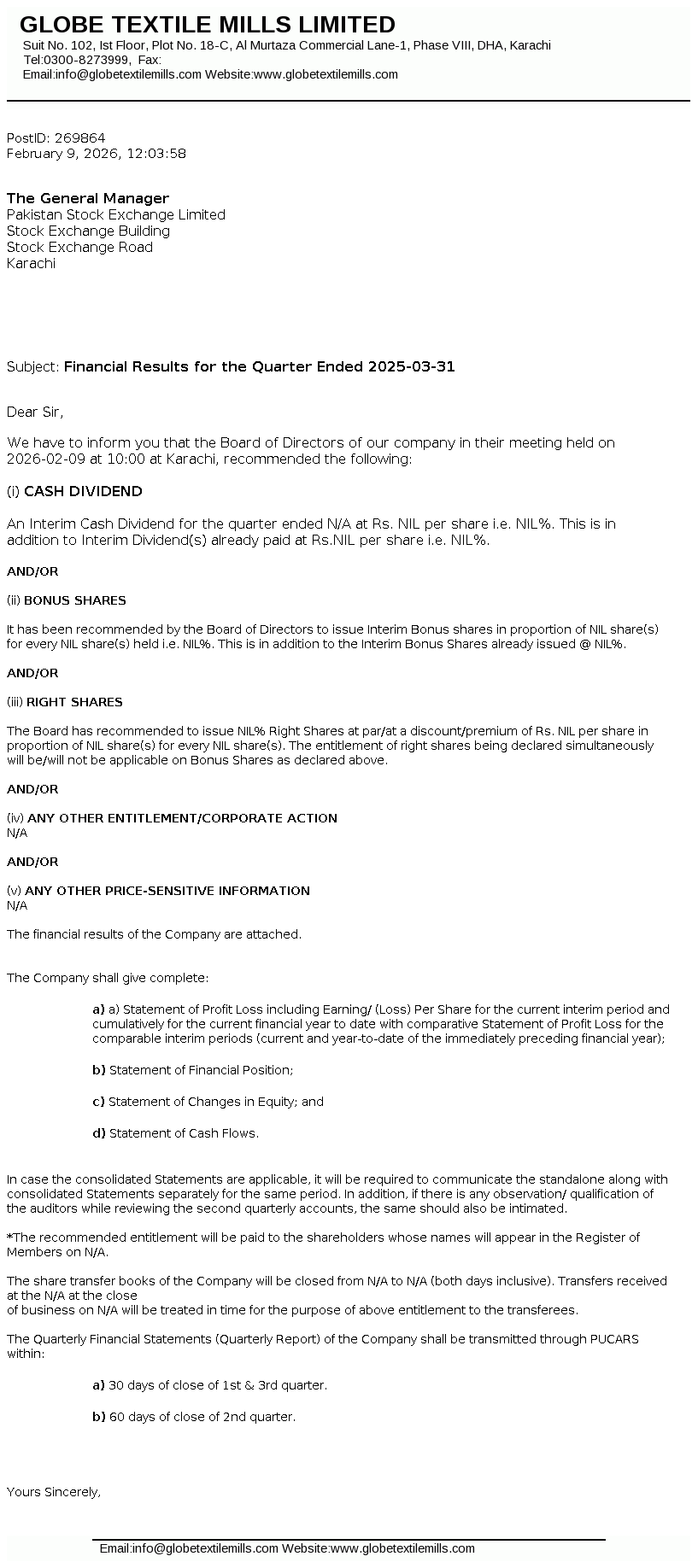 GLOBE TEXTILE MILLS LIMITED
Suit No. 102, Ist Floor, Plot No. 18-C, Al Murtaza Commercial Lane-1, Phase VIII, DHA, Karachi
Tel:0300-8273999, Fax:
Email:info@globetextilemills.com Website:www.globetextilemills.com

PostID: 269864
February 9, 2026, 12:03:58

The General Manager
Pakistan Stock Exchange Limited
Stock Exchange Building
Stock Exchange Road
Karachi

Subject: Financial Results for the Quarter Ended 2025-03-31

Dear Sir,

We have to inform you that the Board of Directors of our company in their meeting held on 2026-02-09 at 10:00 at Karachi, recommended the following:

(i) CASH DIVIDEND

An Interim Cash Dividend for the quarter ended N/A at Rs. NIL per share i.e. NIL%. This is in addition to Interim Dividend(s) already paid at Rs.NIL per share i.e. NIL%.

AND/OR

(ii) BONUS SHARES

It has been recommended by the Board of Directors to issue Interim Bonus shares in proportion of NIL share(s) for every NIL share(s) held i.e. NIL%. This is in addition to the Interim Bonus Shares already issued @ NIL%.

AND/OR

(iii) RIGHT SHARES

The Board has recommended to issue NIL% Right Shares at par/at a discount/premium of Rs. NIL per share in proportion of NIL share(s) for every NIL share(s). The entitlement of right shares being declared simultaneously will be/will not be applicable on Bonus Shares as declared above.

AND/OR

(iv) ANY OTHER ENTITLEMENT/CORPORATE ACTION
N/A

AND/OR

(v) ANY OTHER PRICE-SENSITIVE INFORMATION
N/A

The financial results of the Company are attached.

The Company shall give complete:

a) a) Statement of Profit Loss including Earning/ (Loss) Per Share for the current interim period and cumulatively for the current financial year to date with comparative Statement of Profit Loss for the comparable interim periods (current and year-to-date of the immediately preceding financial year);

b) Statement of Financial Position;

c) Statement of Changes in Equity; and

d) Statement of Cash Flows.

In case the consolidated Statements are applicable, it will be required to communicate the standalone along with consolidated Statements separately for the same period. In addition, if there is any observation/ qualification of the auditors while reviewing the second quarterly accounts, the same should also be intimated.

*The recommended entitlement will be paid to the shareholders whose names will appear in the Register of Members on N/A.

The share transfer books of the Company will be closed from N/A to N/A (both days inclusive). Transfers received at the N/A at the close
of business on N/A will be treated in time for the purpose of above entitlement to the transferees.

The Quarterly Financial Statements (Quarterly Report) of the Company shall be transmitted through PUCARS within:

a) 30 days of close of 1st & 3rd quarter.

b) 60 days of close of 2nd quarter.

Yours Sincerely,

Email:info@globetextilemills.com Website:www.globetextilemills.com